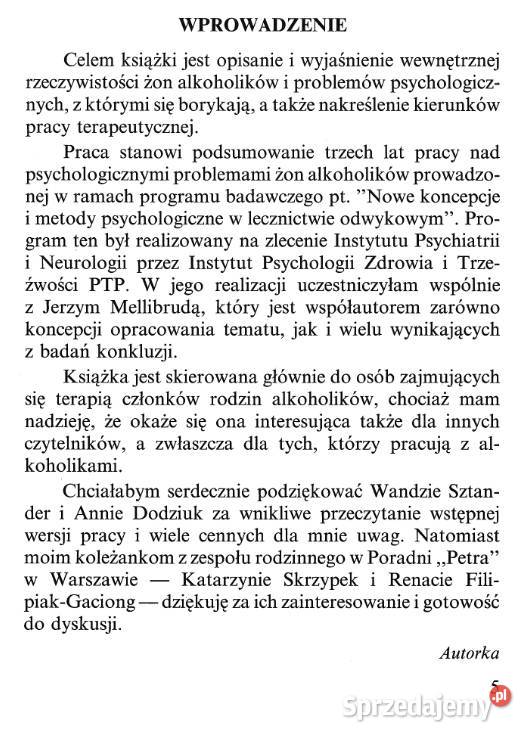 WPROWADZENIE

Celem książki jest opisanie i wyjaśnienie wewnętrznej rzeczywistości żon alkoholików i problemów psychologicznych, z którymi się borykają, a także nakreślenie kierunków pracy terapeutycznej.

Praca stanowi podsumowanie trzech lat pracy nad psychologicznymi problemami żon alkoholików prowadzonej w ramach programu badawczego pt. "Nowe koncepcje i metody psychologiczne w lecznictwie odwykowym". Program ten był realizowany na zlecenie Instytutu Psychiatrii i Neurologii przez Instytut Psychologii Zdrowia i Trzeźwości PTP. W jego realizacji uczestniczyłam wspólnie z Jerzym Mellibrudą, który jest współautorem zarówno koncepcji opracowania tematu, jak i wielu wynikających z badań konkluzji.

Książka jest skierowana głównie do osób zajmujących się terapią członków rodzin alkoholików, chociaż mam nadzieję, że okaże się ona interesująca także dla innych czytelników, a zwłaszcza dla tych, którzy pracują z alkoholikami.

Chciałabym serdecznie podziękować Wandzie Sztander i Annie Dodziuk za wnikliwe przeczytanie wstępnej wersji pracy i wiele cennych dla mnie uwag. Natomiast moim koleżankom z zespołu rodzinnego w Poradni „Petra" w Warszawie — Katarzynie Skrzypek i Renacie Filipiak-Gaciong — dziękuję za ich zainteresowanie i gotowość do dyskusji.

Autorka

5

Sprzedajemy.pl